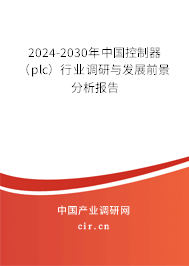 2024-2030年中国控制器（plc）行业调研与发展前景分析报告

中国产业调研网
cir.cn